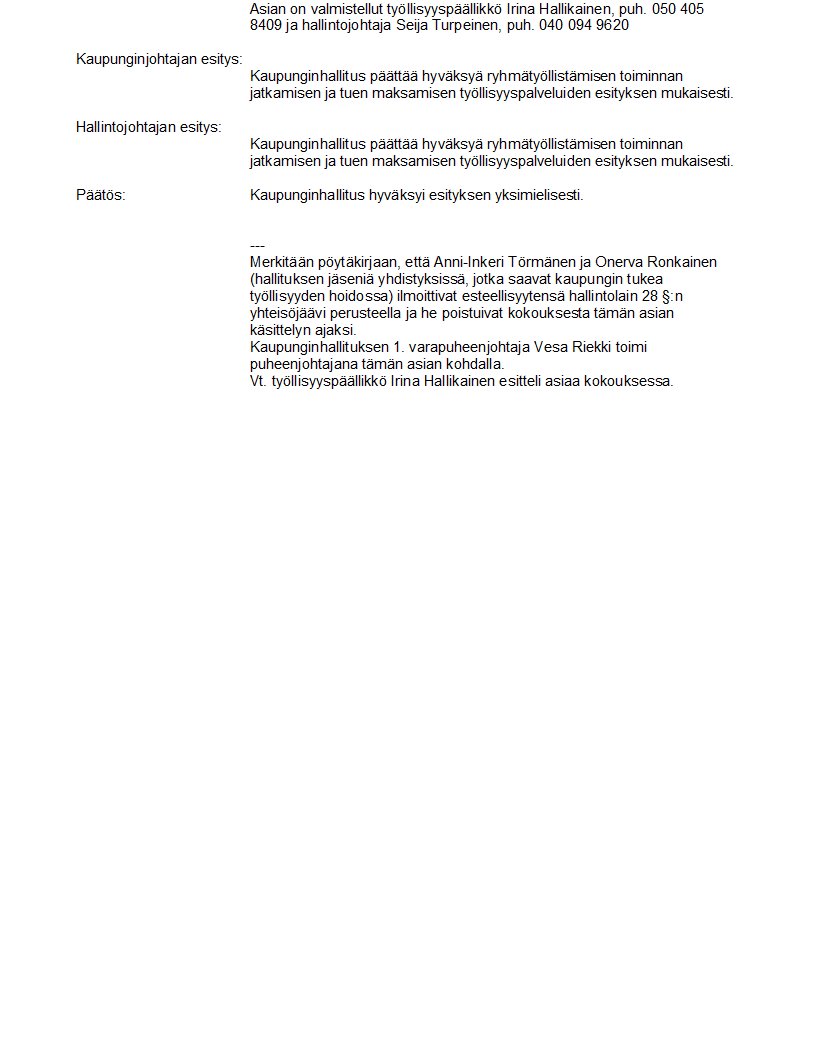 Asian on valmistellut työllisyyspäällikkö Irina Hallikainen, puh. 050 405 8409 ja hallintojohtaja Seija Turpeinen, puh. 040 094 9620

Kaupunginjohtajan esitys:

Kaupunginhallitus päättää hyväksyä ryhmätyöllistämisen toiminnan jatkamisen ja tuen maksamisen työllisyyspalveluiden esityksen mukaisesti.

Hallintojohtajan esitys:

Kaupunginhallitus päättää hyväksyä ryhmätyöllistämisen toiminnan jatkamisen ja tuen maksamisen työllisyyspalveluiden esityksen mukaisesti.

Päätös:

Kaupunginhallitus hyväksyi esityksen yksimielisesti.

---
Merkitään pöytäkirjaan, että Anni-Inkeri Törmänen ja Onerva Ronkainen (hallituksen jäseniä yhdistyksissä, jotka saavat kaupungin tukea työllisyyden hoidossa) ilmoittivat esteellisyytensä hallintolain 28 §:n yhteisöjäävi perusteella ja he poistuivat kokouksesta tämän asian käsittelyn ajaksi.
Kaupunginhallituksen 1. varapuheenjohtaja Vesa Riekki toimi puheenjohtajana tämän asian kohdalla.
Vt. työllisyyspäällikkö Irina Hallikainen esitteli asiaa kokouksessa.